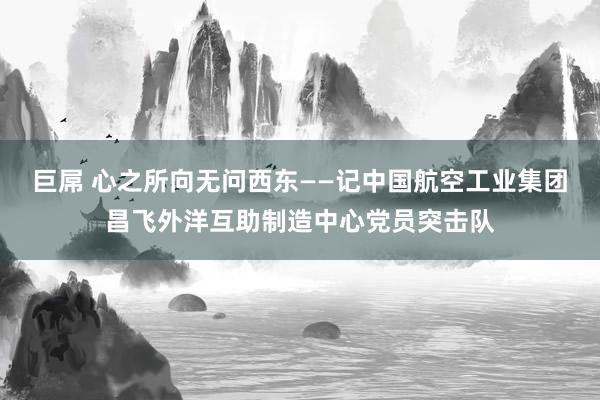 巨屌 心之所向无问西东——记中国航空工业集团昌飞外洋互助制造中心党员突击队